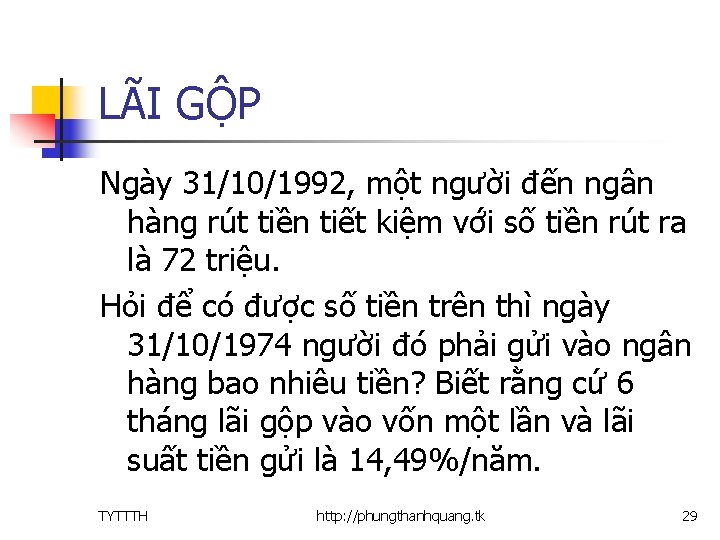 LÃI GỘP

Ngày 31/10/1992, một người đến ngân hàng rút tiền tiết kiệm với số tiền rút ra là 72 triệu.

Hỏi để có được số tiền trên thì ngày 31/10/1974 người đó phải gửi vào ngân hàng bao nhiêu tiền? Biết rằng cứ 6 tháng lãi gộp vào vốn một lần và lãi suất tiền gửi là 14,49%/năm.

TYTTTH http://phungthanhquang.tk 29